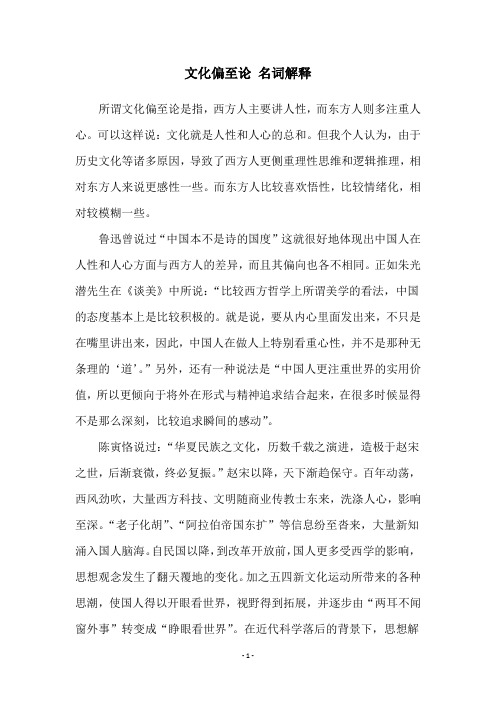 文化偏至论 名词解释

所谓文化偏至论是指，西方人主要讲人性，而东方人则多注重人心。可以这样说：文化就是人性和人心的总和。但我个人认为，由于历史文化等诸多原因，导致了西方人更侧重理性思维和逻辑推理，相对东方人来说更感性一些。而东方人比较喜欢悟性，比较情绪化，相对较模糊一些。

鲁迅曾说过“中国本不是诗的国度”这就很好地体现出中国人在人性和人心方面与西方人的差异，而且其偏向也各不相同。正如朱光潜先生在《谈美》中所说：“比较西方哲学上所谓美学的看法，中国的态度基本上是比较积极的。就是说，要从内心里面发出来，不只是在嘴里讲出来，因此，中国人在做人上特别看重心性，并不是那种无条理的‘道’。”另外，还有一种说法是“中国人更注重世界的实用价值，所以更倾向于将外在形式与精神追求结合起来，在很多时候显得不是那么深刻，比较追求瞬间的感动”。

陈寅恪说过：“华夏民族之文化，历数千载之演进，造极于赵宋之世，后渐衰微，终必复振。”赵宋以降，天下渐趋保守。百年动荡，西风劲吹，大量西方科技、文明随商业传教士东来，洗涤人心，影响至深。“老子化胡”、“阿拉伯帝国东扩”等信息纷至沓来，大量新知涌入国人脑海。自民国以降，到改革开放前，国人更多受西学的影响，思想观念发生了翻天覆地的变化。加之五四新文化运动所带来的各种思潮，使国人得以开眼看世界，视野得到拓展，并逐步由“两耳不闻窗外事”转变成“睁眼看世界”。在近代科学落后的背景下，思想解

- 1 -